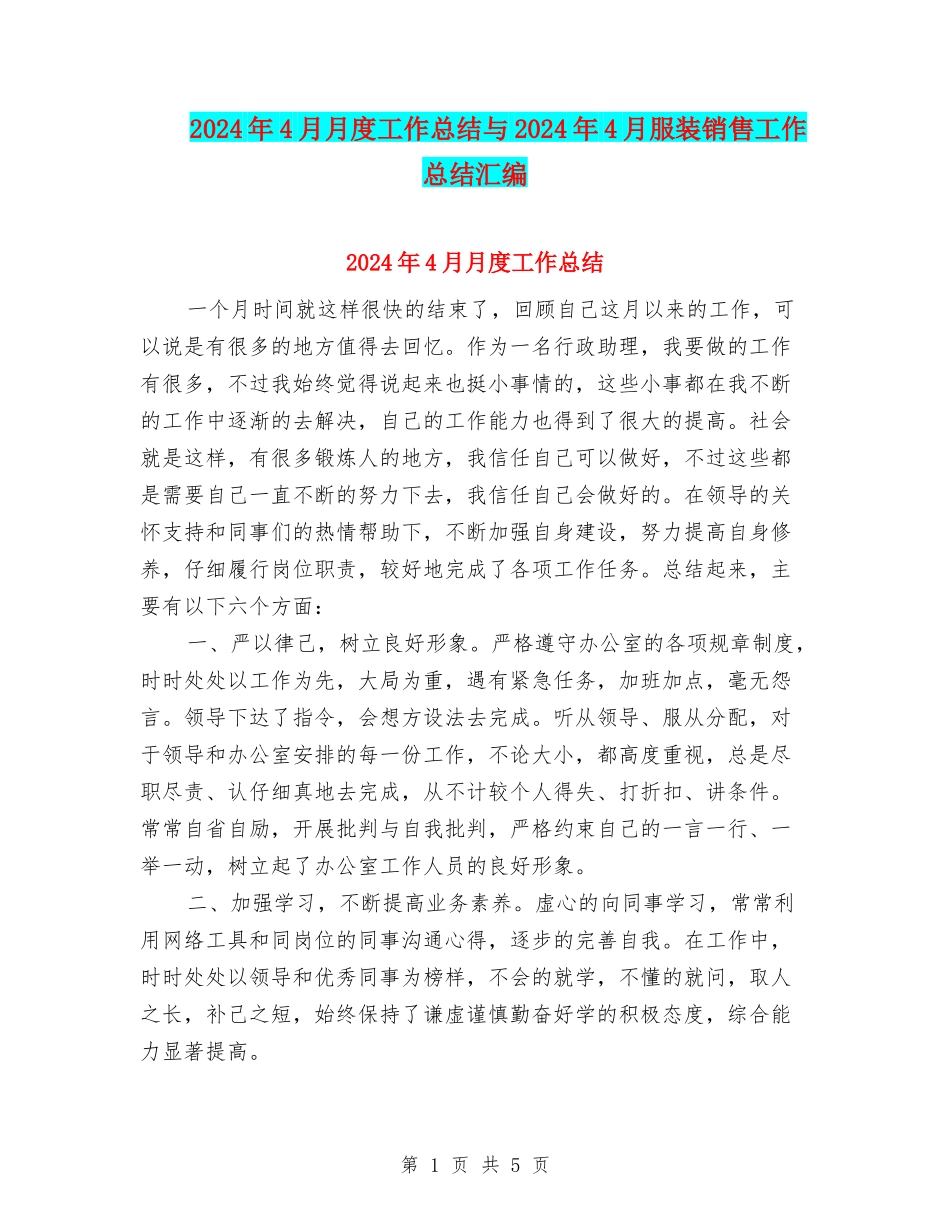 2024年4月月度工作总结与2024年4月服装销售工作总结汇编

2024年4月月度工作总结

一个月时间就这样很快的结束了，回顾自己这月以来的工作，可以说是有很多的地方值得去回忆。作为一名行政助理，我要做的工作有很多，不过我始终觉得说起来也挺小事情的，这些小事都在我不断的工作中逐渐的去解决，自己的工作能力也得到了很大的提高。社会就是这样，有很多锻炼人的地方，我信任自己可以做好，不过这些都是需要自己一直不断的努力下去，我信任自己会做好的。在领导的关怀支持和同事们的热情帮助下，不断加强自身建设，努力提高自身修养，仔细履行岗位职责，较好地完成了各项工作任务。总结起来，主要有以下六个方面：

一、严以律己，树立良好形象。严格遵守办公室的各项规章制度，时时处处以工作为先，大局为重，遇有紧急任务，加班加点，毫无怨言。领导下达了指令，会想方设法去完成。听从领导、服从分配，对于领导和办公室安排的每一份工作，不论大小，都高度重视，总是尽职尽责、认仔细真地去完成，从不计较个人得失、打折扣、讲条件。常常自省自励，开展批判与自我批判，严格约束自己的一言一行、一举一动，树立起了办公室工作人员的良好形象。

二、加强学习，不断提高业务素养。虚心的向同事学习，常常利用网络工具和同岗位的同事沟通心得，逐步的完善自我。在工作中，时时处处以领导和优秀同事为榜样，不会的就学，不懂的就问，取人之长，补己之短，始终保持了谦虚谨慎勤奋好学的积极态度，综合能力显著提高。

第 1 页 共 5 页